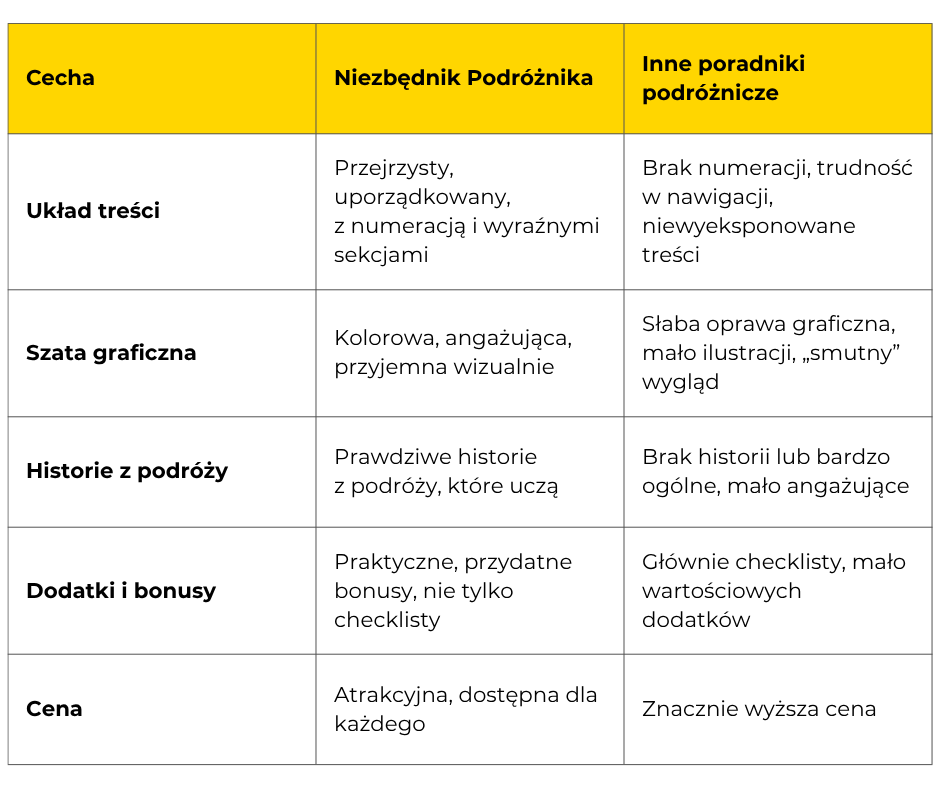 | Cecha | Niezbędnik Podróżnika | Inne poradniki podróżnicze |
|---|---|---|
| Układ treści | Przejrzysty, uporządkowany, z numeracją i wyraźnymi sekcjami | Brak numeracji, trudność w nawigacji, niewyeksponowane treści |
| Szata graficzna | Kolorowa, angażująca, przyjemna wizualnie | Słaba oprawa graficzna, mało ilustracji, „smutny” wygląd |
| Historie z podróży | Prawdziwe historie z podróży, które uczą | Brak historii lub bardzo ogólne, mało angażujące |
| Dodatki i bonusy | Praktyczne, przydatne bonusy, nie tylko checklisty | Głównie checklisty, mało wartościowych dodatków |
| Cena | Atrakcyjna, dostępna dla każdego | Znacznie wyższa cena |